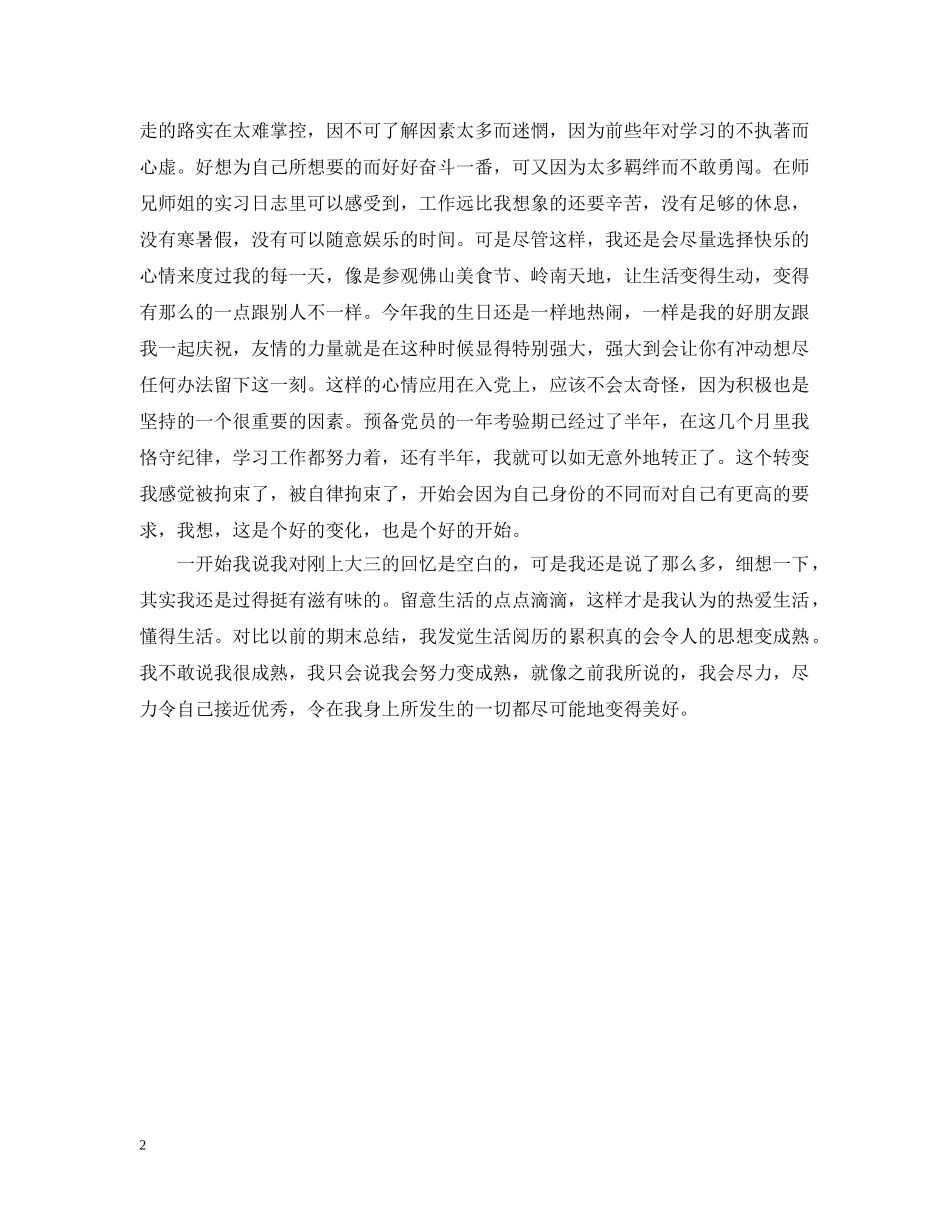 走的路实在太难掌控，因不可了解因素太多而迷惘，因为前些年对学习的不执著而心虚。好想为自己所想要的而好好奋斗一番，可又因为太多羁绊而不敢勇闯。在师兄师姐的实习日志里可以感受到，工作远比我想象的还要辛苦，没有足够的休息，没有寒暑假，没有可以随意娱乐的时间。可是尽管这样，我还是会尽量选择快乐的心情来度过我的每一天，像是参观佛山美食节、岭南天地，让生活变得生动，变得有那么的一点跟别人不一样。今年我的生日还是一样地热闹，一样是我的好朋友跟我一起庆祝，友情的力量就是在这种时候显得特别强大，强大到会让你有冲动想尽任何办法留下这一刻。这样的心情应用在入党上，应该不会太奇怪，因为积极也是坚持的一个很重要的因素。预备党员的一年考验期已经过了半年，在这几个月里我恪守纪律，学习工作都努力着，还有半年，我就可以如无意外地转正了。这个转变我感觉被拘束了，被自律拘束了，开始会因为自己身份的不同而对自己有更高的要求，我想，这是个好的变化，也是个好的开始。

一开始我说我对刚上大三的回忆是空白的，可是我还是说了那么多，细想一下，其实我还是过得挺有滋有味的。留意生活的点点滴滴，这样才是我认为的热爱生活，懂得生活。对比以前的期末总结，我发觉生活阅历的累积真的会令人的思想变成熟。我不敢说我很成熟，我只会说我会努力变成熟，就像之前我所说的，我会尽力，尽力令自己接近优秀，令在我身上所发生的一切都尽可能地变得美好。

2